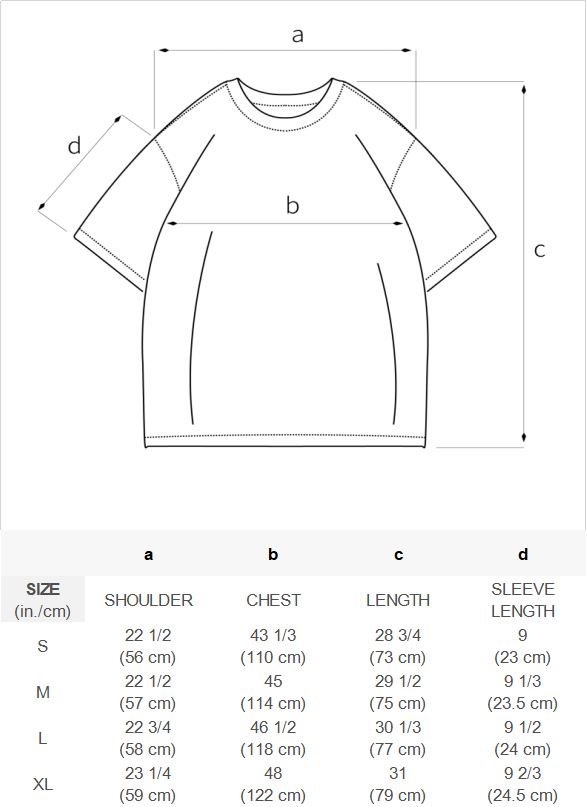 a

d

b

c

|  | a | b | c | d |
|---|---|---|---|---|
| SIZE (in./cm) | SHOULDER | CHEST | LENGTH | SLEEVE LENGTH |
| S | 22 1/2 (56 cm) | 43 1/3 (110 cm) | 28 3/4 (73 cm) | 9 (23 cm) |
| M | 22 1/2 (57 cm) | 45 (114 cm) | 29 1/2 (75 cm) | 9 1/3 (23.5 cm) |
| L | 22 3/4 (58 cm) | 46 1/2 (118 cm) | 30 1/3 (77 cm) | 9 1/2 (24 cm) |
| XL | 23 1/4 (59 cm) | 48 (122 cm) | 31 (79 cm) | 9 2/3 (24.5 cm) |